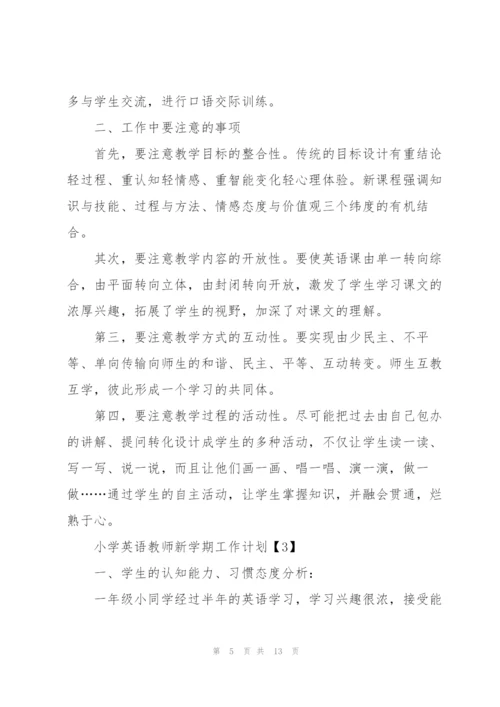 多与学生交流，进行口语交际训练。

二、工作中要注意的事项

首先，要注意教学目标的整合性。传统的目标设计有重结论轻过程、重认知轻情感、重智能变化轻心理体验。新课程强调知识与技能、过程与方法、情感态度与价值观三个纬度的有机结合。

其次，要注意教学内容的开放性。要使英语课由单一转向综合，由平面转向立体，由封闭转向开放，激发了学生学习课文的浓厚兴趣，拓展了学生的视野，加深了对课文的理解。

第三，要注意教学方式的互动性。要实现由少民主、不平等、单向传输向师生的和谐、民主、平等、互动转变。师生互教互学，彼此形成一个学习的共同体。

第四，要注意教学过程的活动性。尽可能把过去由自己包办的讲解、提问转化设计成学生的多种活动，不仅让学生读一读、写一写、说一说，而且让他们画一画、唱一唱、演一演，做一做……通过学生的自主活动，让学生掌握知识，并融会贯通，烂熟于心。

小学英语教师新学期工作计划【3】

一、学生的认知能力、习惯态度分析：

一年级小同学经过半年的英语学习，学习兴趣很浓，接受能

第 5 页 共 13 页